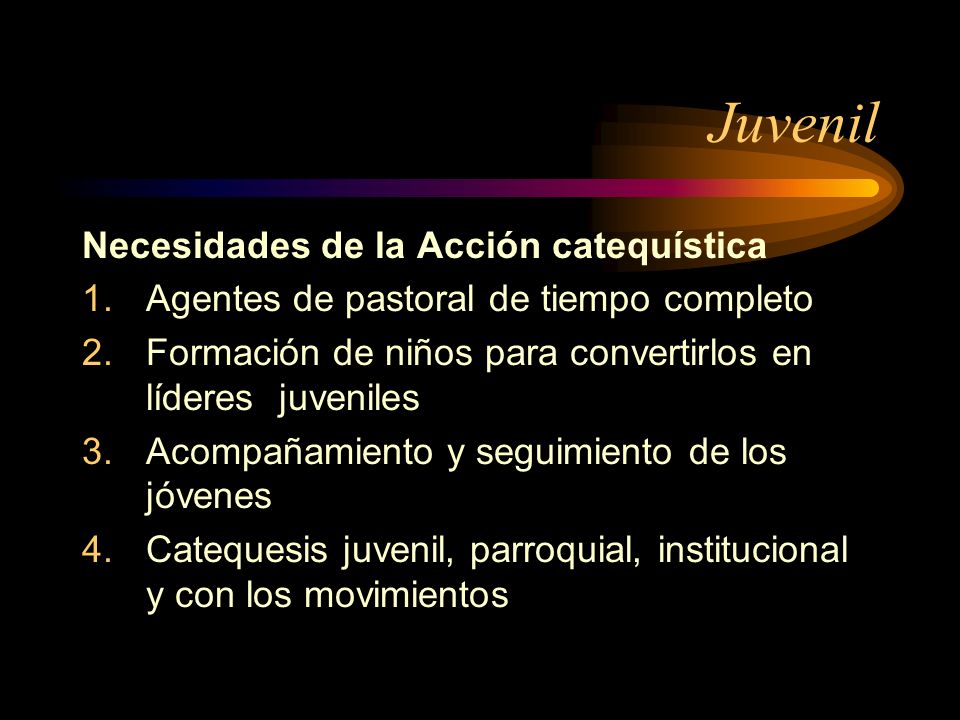 Juvenil

Necesidades de la Acción catequística

1. Agentes de pastoral de tiempo completo
2. Formación de niños para convertirlos en líderes juveniles
3. Acompañamiento y seguimiento de los jóvenes
4. Catequesis juvenil, parroquial, institucional y con los movimientos